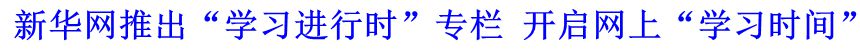 新华网推出“学习进行时”专栏 开启网上“学习时间”